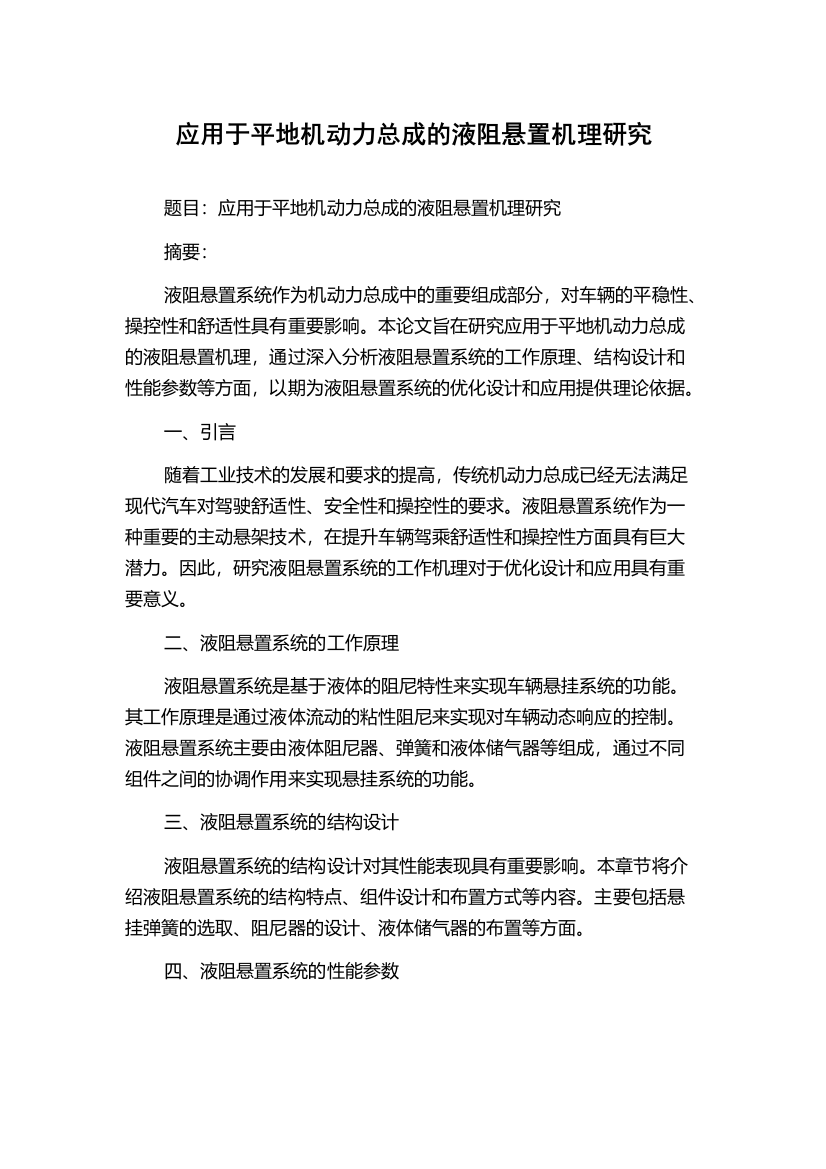 应用于平地机动力总成的液阻悬置机理研究

题目：应用于平地机动力总成的液阻悬置机理研究

摘要：

液阻悬置系统作为机动力总成中的重要组成部分，对车辆的平稳性、操控性和舒适性具有重要影响。本论文旨在研究应用于平地机动力总成的液阻悬置机理，通过深入分析液阻悬置系统的工作原理、结构设计和性能参数等方面，以期为液阻悬置系统的优化设计和应用提供理论依据。

一、引言

随着工业技术的发展和要求的提高，传统机动力总成已经无法满足现代汽车对驾驶舒适性、安全性和操控性的要求。液阻悬置系统作为一种重要的主动悬架技术，在提升车辆驾乘舒适性和操控性方面具有巨大潜力。因此，研究液阻悬置系统的工作机理对于优化设计和应用具有重要意义。

二、液阻悬置系统的工作原理

液阻悬置系统是基于液体的阻尼特性来实现车辆悬挂系统的功能。其工作原理是通过液体流动的粘性阻尼来实现对车辆动态响应的控制。液阻悬置系统主要由液体阻尼器、弹簧和液体储气器等组成，通过不同组件之间的协调作用来实现悬挂系统的功能。

三、液阻悬置系统的结构设计

液阻悬置系统的结构设计对其性能表现具有重要影响。本章节将介绍液阻悬置系统的结构特点、组件设计和布置方式等内容。主要包括悬挂弹簧的选取、阻尼器的设计、液体储气器的布置等方面。

四、液阻悬置系统的性能参数